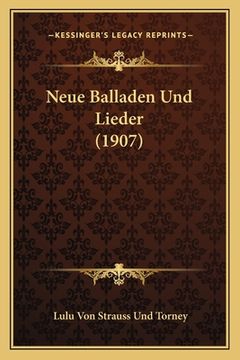 —KESSINGER'S LEGACY REPRINTS—

Neue Balladen Und Lieder (1907)

Lulu Von Strauss Und Torney